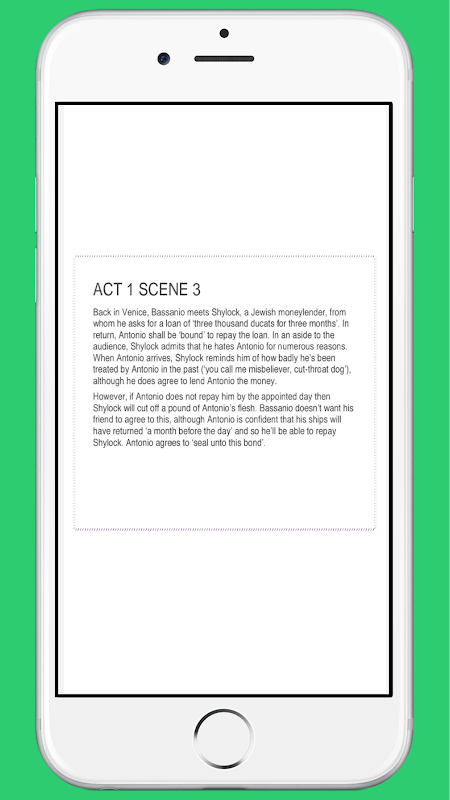 ACT 1 SCENE 3

Back in Venice, Bassanio meets Shylock, a Jewish moneylender, from whom he asks for a loan of 'three thousand ducats for three months'. In return, Antonio shall be 'bound' to repay the loan. In an aside to the audience, Shylock admits that he hates Antonio for numerous reasons. When Antonio arrives, Shylock reminds him of how badly he's been treated by Antonio in the past ('you call me misbeliever, cut-throat dog'), although he does agree to lend Antonio the money.

However, if Antonio does not repay him by the appointed day then Shylock will cut off a pound of Antonio's flesh. Bassanio doesn't want his friend to agree to this, although Antonio is confident that his ships will have returned 'a month before the day' and so he'll be able to repay Shylock. Antonio agrees to 'seal unto this bond'.